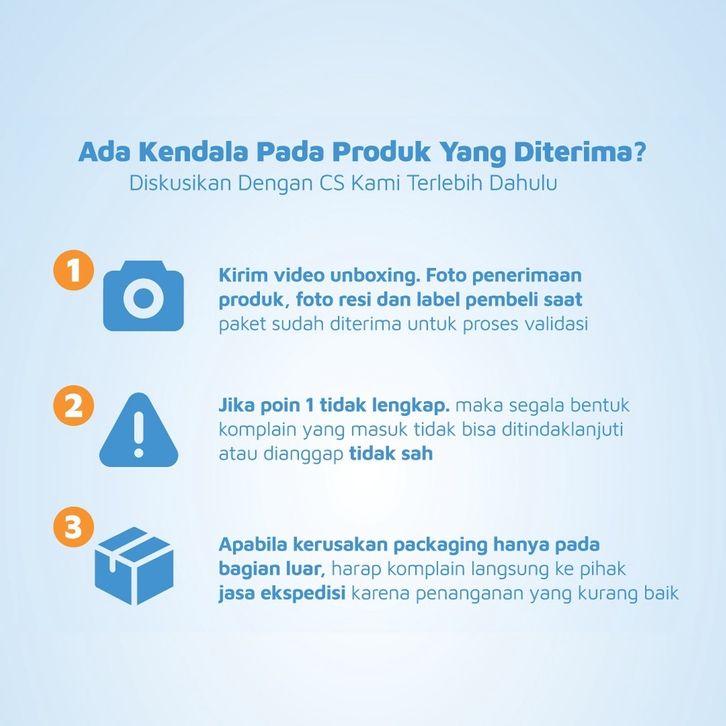 Ada Kendala Pada Produk Yang Diterima?
Diskusikan Dengan CS Kami Terlebih Dahulu

1

Kirim video unboxing. Foto penerimaan produk, foto resi dan label pembeli saat paket sudah diterima untuk proses validasi

2

Jika poin 1 tidak lengkap. maka segala bentuk komplain yang masuk tidak bisa ditindaklanjuti atau dianggap tidak sah

3

Apabila kerusakan packaging hanya pada bagian luar, harap komplain langsung ke pihak jasa ekspedisi karena penanganan yang kurang baik